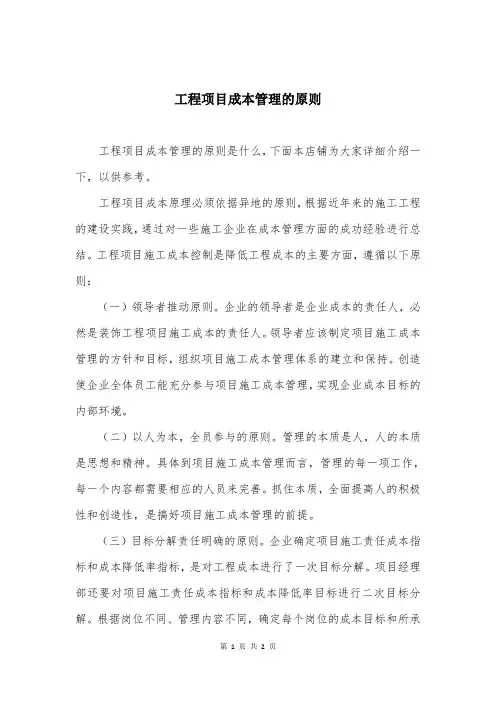 工程项目成本管理的原则

工程项目成本管理的原则是什么，下面本店铺为大家详细介绍一下，以供参考。

工程项目成本原理必须依据异地的原则，根据近年来的施工工程的建设实践，通过对一些施工企业在成本管理方面的成功经验进行总结。工程项目施工成本控制是降低工程成本的主要方面，遵循以下原则：

（一）领导者推动原则。企业的领导者是企业成本的责任人，必然是装饰工程项目施工成本的责任人。领导者应该制定项目施工成本管理的方针和目标，组织项目施工成本管理体系的建立和保持。创造使企业全体员工能充分参与项目施工成本管理，实现企业成本目标的内部环境。

（二）以人为本，全员参与的原则。管理的本质是人，人的本质是思想和精神。具体到项目施工成本管理而言，管理的每一项工作，每一个内容都需要相应的人员来完善。抓住本质，全面提高人的积极性和创造性，是搞好项目施工成本管理的前提。

（三）目标分解责任明确的原则。企业确定项目施工责任成本指标和成本降低率指标，是对工程成本进行了一次目标分解。项目经理部还要对项目施工责任成本指标和成本降低率目标进行二次目标分解。根据岗位不同、管理内容不同，确定每个岗位的成本目标和所承

第 1 页 共 2 页